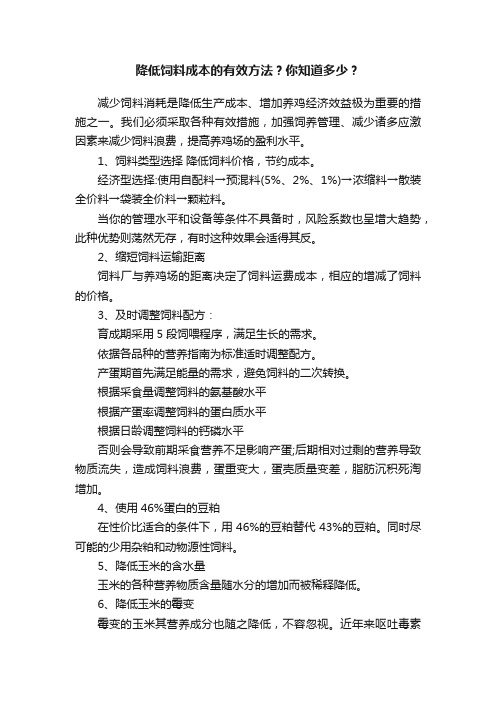 降低饲料成本的有效方法？你知道多少？

减少饲料消耗是降低生产成本、增加养鸡经济效益极为重要的措施之一。我们必须采取各种有效措施，加强饲养管理、减少诸多应激因素来减少饲料浪费，提高养鸡场的盈利水平。

1、饲料类型选择 降低饲料价格，节约成本。

经济型选择:使用自配料→预混料(5%、2%、1%)→浓缩料→散装全价料→袋装全价料→颗粒料。

当你的管理水平和设备等条件不具备时，风险系数也呈增大趋势，此种优势则荡然无存，有时这种效果会适得其反。

2、缩短饲料运输距离

饲料厂与养鸡场的距离决定了饲料运费成本，相应的增减了饲料的价格。

3、及时调整饲料配方：

育成期采用 5 段饲喂程序，满足生长的需求。

依据各品种的营养指南为标准适时调整配方。

产蛋期首先满足能量的需求，避免饲料的二次转换。

根据采食量调整饲料的氨基酸水平

根据产蛋率调整饲料的蛋白质水平

根据日龄调整饲料的钙磷水平

否则会导致前期采食营养不足影响产蛋;后期相对过剩的营养导致物质流失，造成饲料浪费，蛋重变大，蛋壳质量变差，脂肪沉积死淘增加。

4、使用 46%蛋白的豆粕

在性价比适合的条件下，用 46%的豆粕替代 43%的豆粕。同时尽可能的少用杂粕和动物源性饲料。

5、降低玉米的含水量

玉米的各种营养物质含量随水分的增加而被稀释降低。

6、降低玉米的霉变

霉变的玉米其营养成分也随之降低，不容忽视。近年来呕吐毒素